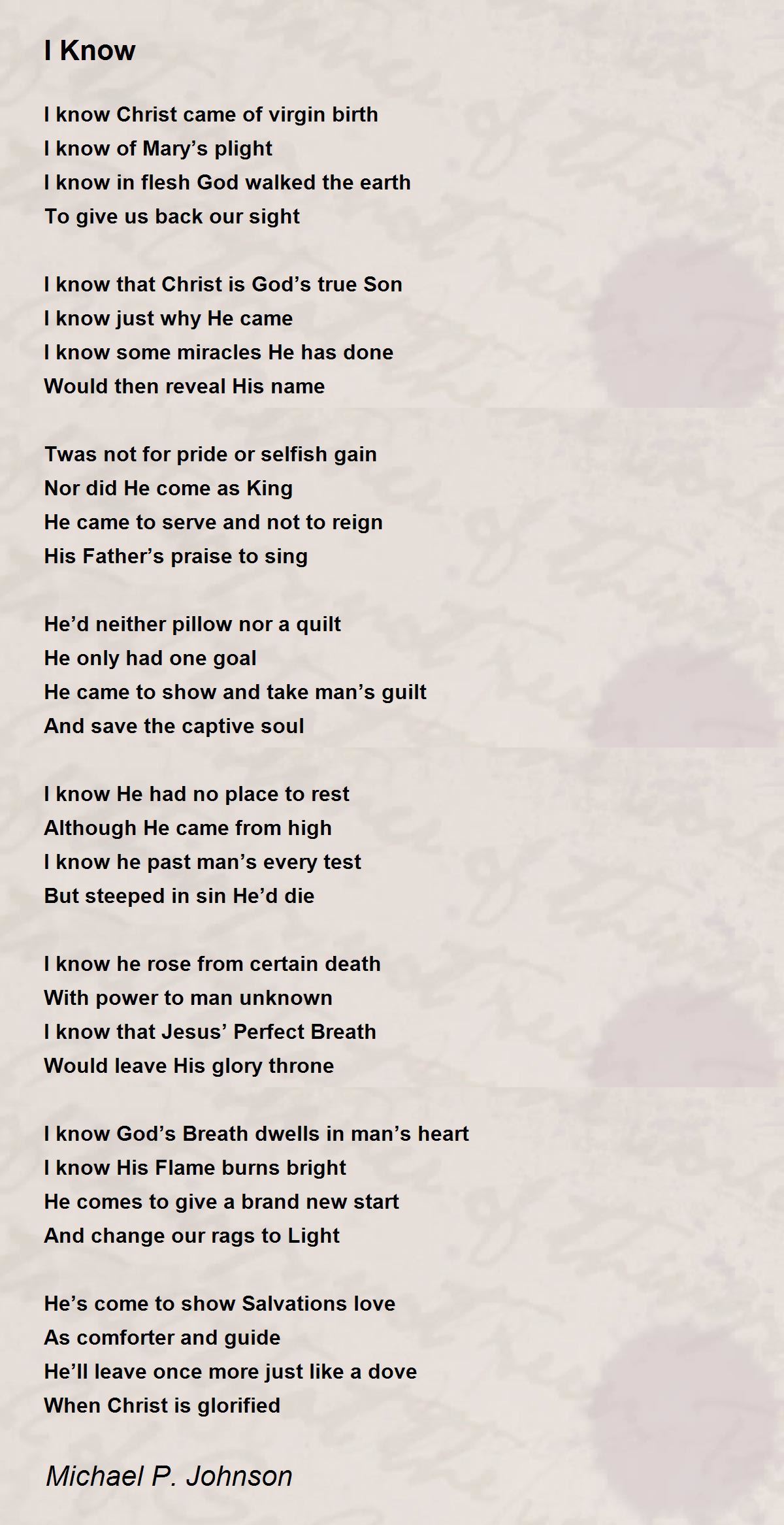 I Know

I know Christ came of virgin birth
I know of Mary's plight
I know in flesh God walked the earth
To give us back our sight

I know that Christ is God's true Son
I know just why He came
I know some miracles He has done
Would then reveal His name

Twas not for pride or selfish gain
Nor did He come as King
He came to serve and not to reign
His Father's praise to sing

He'd neither pillow nor a quilt
He only had one goal
He came to show and take man's guilt
And save the captive soul

I know He had no place to rest
Although He came from high
I know he past man's every test
But steeped in sin He'd die

I know he rose from certain death
With power to man unknown
I know that Jesus' Perfect Breath
Would leave His glory throne

I know God's Breath dwells in man's heart
I know His Flame burns bright
He comes to give a brand new start
And change our rags to Light

He's come to show Salvations love
As comforter and guide
He'll leave once more just like a dove
When Christ is glorified

Michael P. Johnson